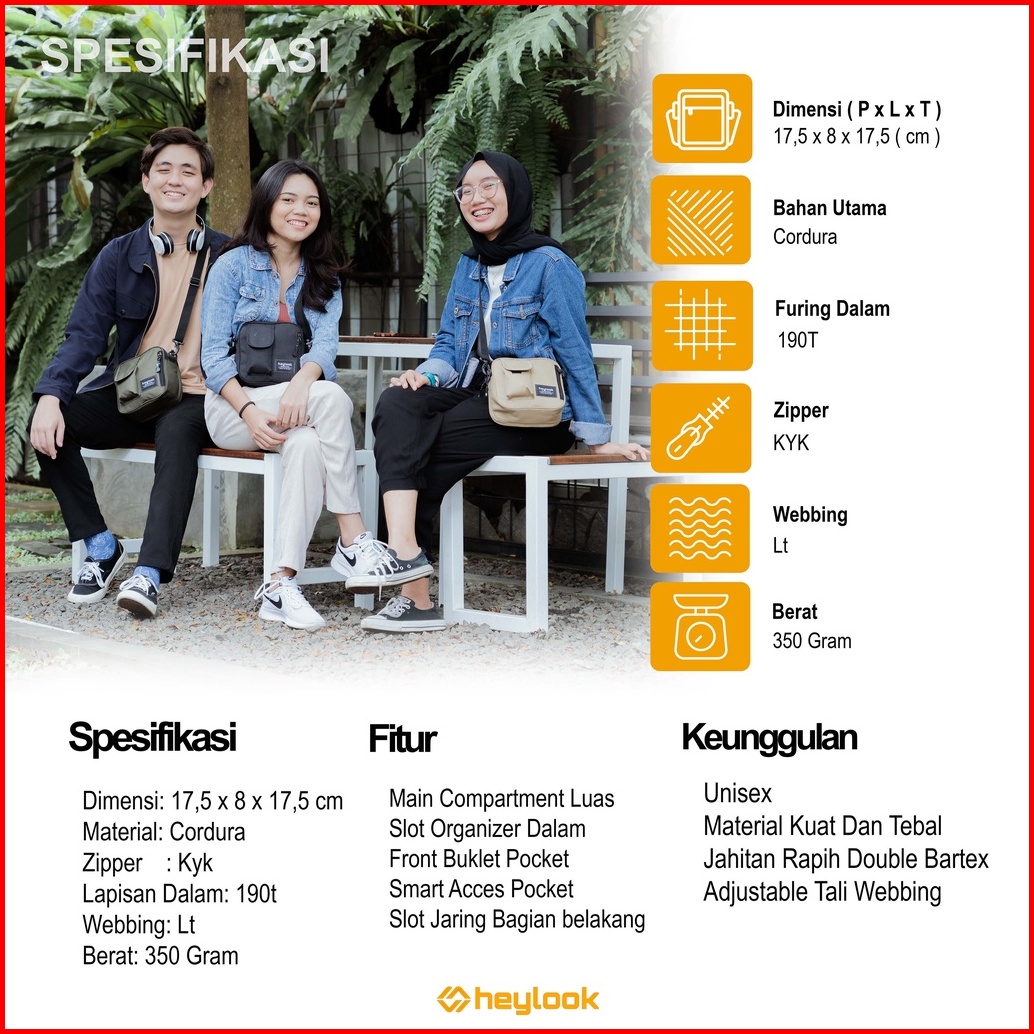 SPESIFIKASI

Dimensi ( P x L x T )
17,5 x 8 x 17,5 ( cm )

Bahan Utama
Cordura

Furing Dalam
190T

Zipper
KYK

Webbing
Lt

Berat
350 Gram

Spesifikasi

Dimensi: 17,5 x 8 x 17,5 cm
Material: Cordura
Zipper : Kyk
Lapisan Dalam: 190t
Webbing: Lt
Berat: 350 Gram

Fitur

Main Compartment Luas
Slot Organizer Dalam
Front Buklet Pocket
Smart Acces Pocket
Slot Jaring Bagian belakang

Keunggulan

Unisex
Material Kuat Dan Tebal
Jahitan Rapih Double Bartex
Adjustable Tali Webbing

heylook